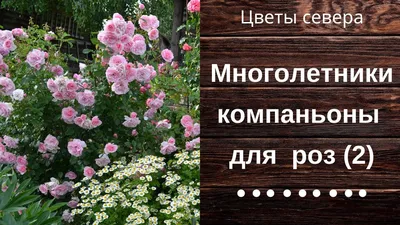 Цветы севера

Многолетники компаньоны для роз (2)

• • • • • • • • •